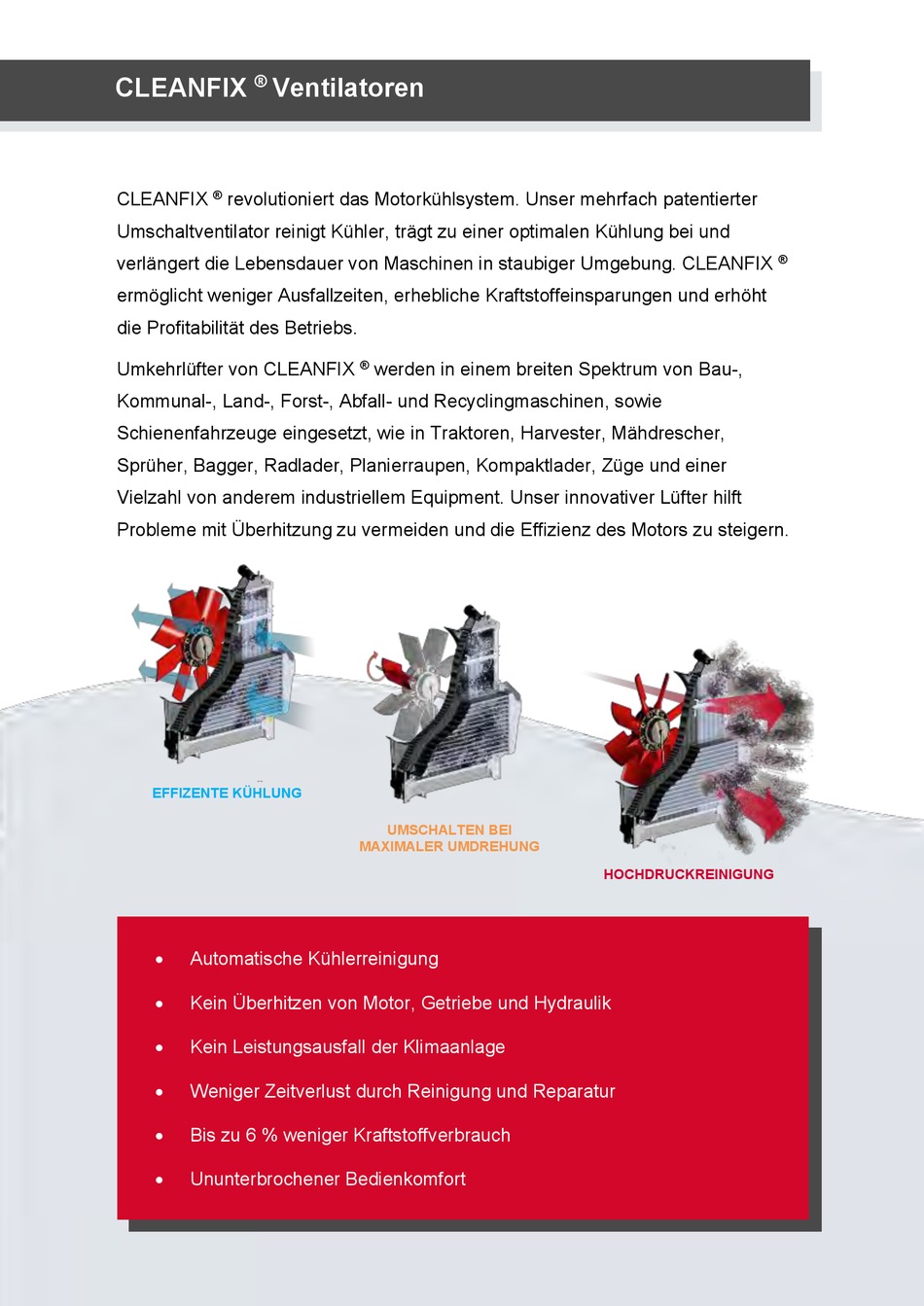 CLEANFIX ® Ventilatoren

CLEANFIX ® revolutioniert das Motorkühlsystem. Unser mehrfach patentierter Umschaltventilator reinigt Kühler, trägt zu einer optimalen Kühlung bei und verlängert die Lebensdauer von Maschinen in staubiger Umgebung. CLEANFIX ® ermöglicht weniger Ausfallzeiten, erhebliche Kraftstoffeinsparungen und erhöht die Profitabilität des Betriebs.

Umkehrlüfter von CLEANFIX ® werden in einem breiten Spektrum von Bau-, Kommunal-, Land-, Forst-, Abfall- und Recyclingmaschinen, sowie Schienenfahrzeuge eingesetzt, wie in Traktoren, Harvester, Mähdrescher, Sprüher, Bagger, Radlader, Planierraupen, Kompaktlader, Züge und einer Vielzahl von anderem industriellem Equipment. Unser innovativer Lüfter hilft Probleme mit Überhitzung zu vermeiden und die Effizienz des Motors zu steigern.

EFFIZENTE KÜHLUNG

UMSCHALTEN BEI MAXIMALER UMDREHUNG

HOCHDRUCKREINIGUNG

• Automatische Kühlerreinigung
• Kein Überhitzen von Motor, Getriebe und Hydraulik
• Kein Leistungsausfall der Klimaanlage
• Weniger Zeitverlust durch Reinigung und Reparatur
• Bis zu 6 % weniger Kraftstoffverbrauch
• Ununterbrochener Bedienkomfort